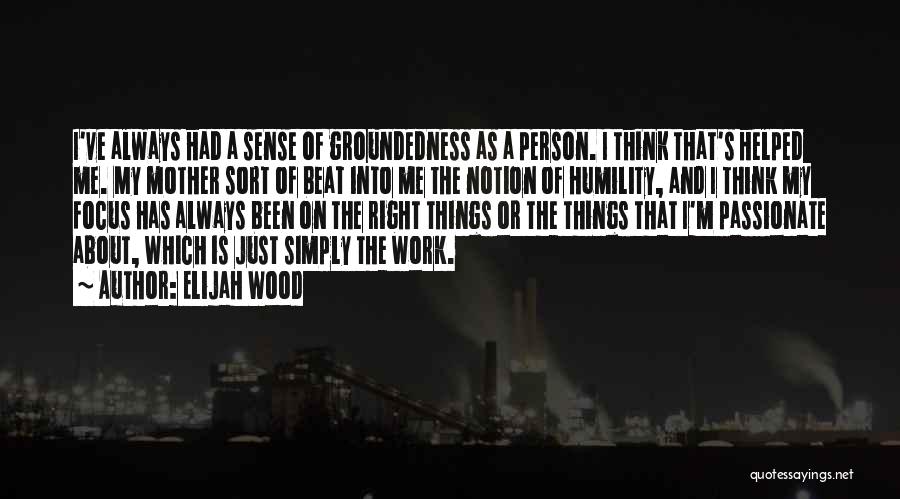 I'VE ALWAYS HAD A SENSE OF GROUNDEDNESS AS A PERSON. I THINK THAT'S HELPED ME. MY MOTHER SORT OF BEAT INTO ME THE NOTION OF HUMILITY, AND I THINK MY FOCUS HAS ALWAYS BEEN ON THE RIGHT THINGS OR THE THINGS THAT I'M PASSIONATE ABOUT, WHICH IS JUST SIMPLY THE WORK.

~ AUTHOR: ELIJAH WOOD

quotessayings.net